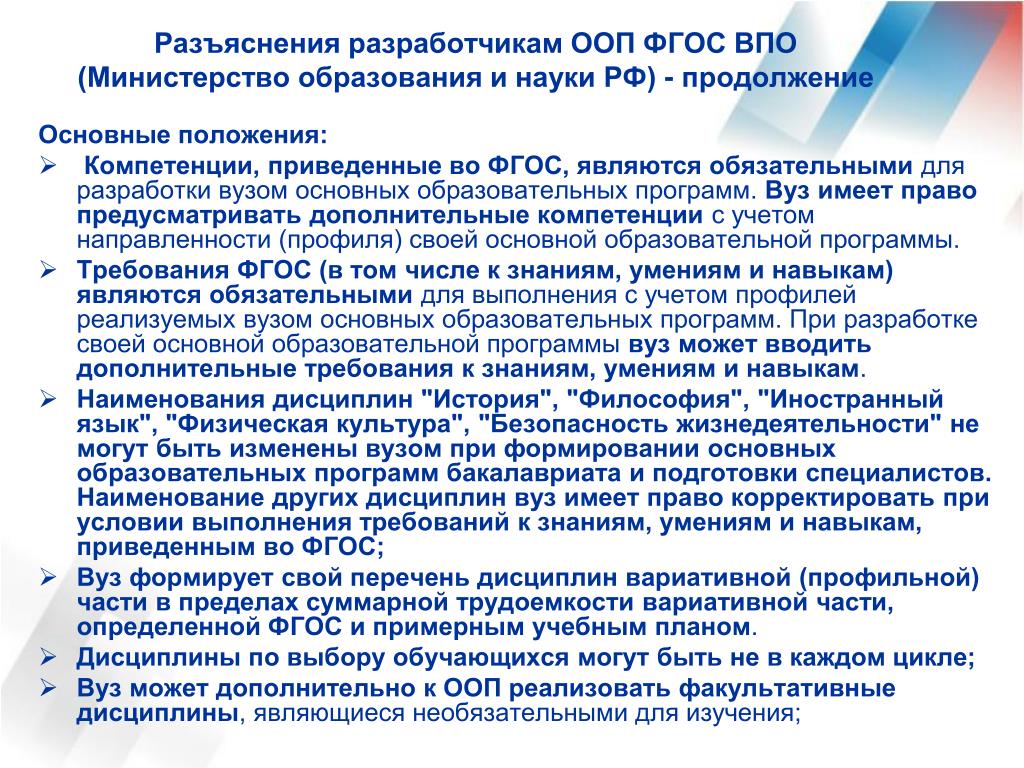 Разъяснения разработчикам ООП ФГОС ВПО (Министерство образования и науки РФ) - продолжение

Основные положения:

➢ Компетенции, приведенные во ФГОС, являются обязательными для разработки вузом основных образовательных программ. Вуз имеет право предусматривать дополнительные компетенции с учетом направленности (профиля) своей основной образовательной программы.

➢ Требования ФГОС (в том числе к знаниям, умениям и навыкам) являются обязательными для выполнения с учетом профилей реализуемых вузом основных образовательных программ. При разработке своей основной образовательной программы вуз может вводить дополнительные требования к знаниям, умениям и навыкам.

➢ Наименования дисциплин "История", "Философия", "Иностранный язык", "Физическая культура", "Безопасность жизнедеятельности" не могут быть изменены вузом при формировании основных образовательных программ бакалавриата и подготовки специалистов. Наименование других дисциплин вуз имеет право корректировать при условии выполнения требований к знаниям, умениям и навыкам, приведенным во ФГОС;

➢ Вуз формирует свой перечень дисциплин вариативной (профильной) части в пределах суммарной трудоемкости вариативной части, определенной ФГОС и примерным учебным планом.

➢ Дисциплины по выбору обучающихся могут быть не в каждом цикле;

➢ Вуз может дополнительно к ООП реализовать факультативные дисциплины, являющиеся необязательными для изучения;